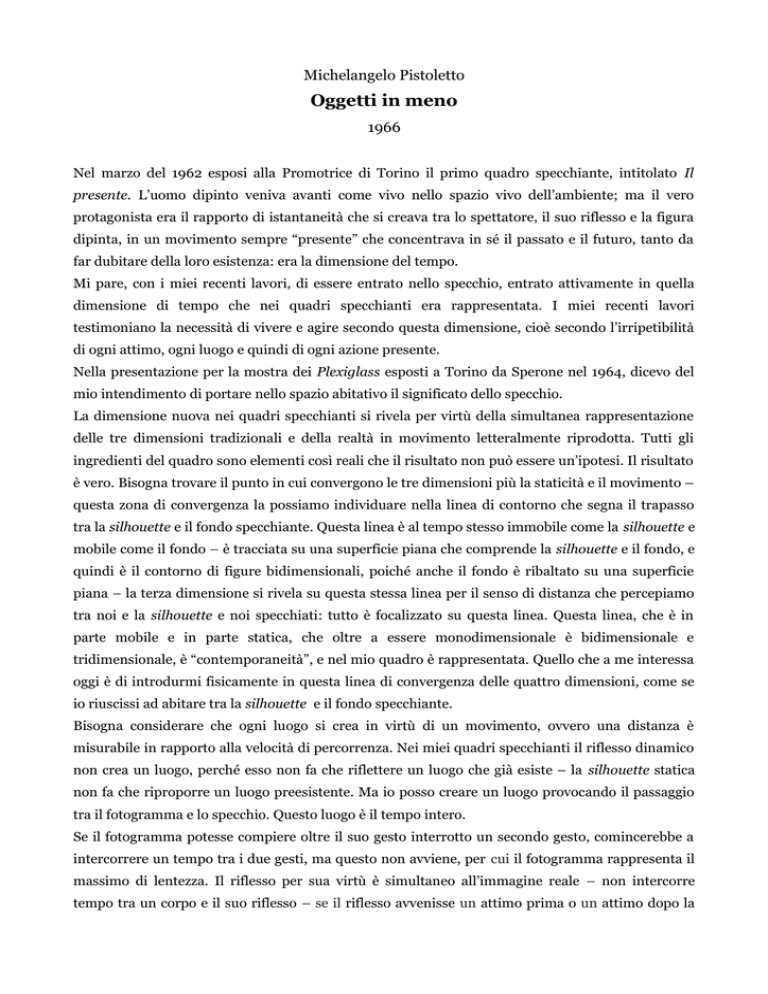 Michelangelo Pistoletto
Oggetti in meno
1966

Nel marzo del 1962 esposi alla Promotrice di Torino il primo quadro specchiante, intitolato Il presente. L'uomo dipinto veniva avanti come vivo nello spazio vivo dell'ambiente; ma il vero protagonista era il rapporto di istantaneità che si creava tra lo spettatore, il suo riflesso e la figura dipinta, in un movimento sempre "presente" che concentrava in sé il passato e il futuro, tanto da far dubitare della loro esistenza: era la dimensione del tempo.
Mi pare, con i miei recenti lavori, di essere entrato nello specchio, entrato attivamente in quella dimensione di tempo che nei quadri specchianti era rappresentata. I miei recenti lavori testimoniano la necessità di vivere e agire secondo questa dimensione, cioè secondo l'irripetibilità di ogni attimo, ogni luogo e quindi di ogni azione presente.
Nella presentazione per la mostra dei Plexiglass esposti a Torino da Sperone nel 1964, dicevo del mio intendimento di portare nello spazio abitativo il significato dello specchio.
La dimensione nuova nei quadri specchianti si rivela per virtù della simultanea rappresentazione delle tre dimensioni tradizionali e della realtà in movimento letteralmente riprodotta. Tutti gli ingredienti del quadro sono elementi così reali che il risultato non può essere un'ipotesi. Il risultato è vero. Bisogna trovare il punto in cui convergono le tre dimensioni più la staticità e il movimento – questa zona di convergenza la possiamo individuare nella linea di contorno che segna il trapasso tra la silhouette e il fondo specchiante. Questa linea è al tempo stesso immobile come la silhouette e mobile come il fondo – è tracciata su una superficie piana che comprende la silhouette e il fondo, e quindi è il contorno di figure bidimensionali, poiché anche il fondo è ribaltato su una superficie piana – la terza dimensione si rivela su questa stessa linea per il senso di distanza che percepiamo tra noi e la silhouette e noi specchiati: tutto è focalizzato su questa linea. Questa linea, che è in parte mobile e in parte statica, che oltre a essere monodimensionale è bidimensionale e tridimensionale, è "contemporaneità", e nel mio quadro è rappresentata. Quello che a me interessa oggi è di introdurmi fisicamente in questa linea di convergenza delle quattro dimensioni, come se io riuscissi ad abitare tra la silhouette e il fondo specchiante.
Bisogna considerare che ogni luogo si crea in virtù di un movimento, ovvero una distanza è misurabile in rapporto alla velocità di percorrenza. Nei miei quadri specchianti il riflesso dinamico non crea un luogo, perché esso non fa che riflettere un luogo che già esiste – la silhouette statica non fa che riproporre un luogo preesistente. Ma io posso creare un luogo provocando il passaggio tra il fotogramma e lo specchio. Questo luogo è il tempo intero.
Se il fotogramma potesse compiere oltre il suo gesto interrotto un secondo gesto, comincerebbe a intercorrere un tempo tra i due gesti, ma questo non avviene, per cui il fotogramma rappresenta il massimo di lentezza. Il riflesso per sua virtù è simultaneo all'immagine reale – non intercorre tempo tra un corpo e il suo riflesso – se il riflesso avvenisse un attimo prima o un attimo dopo la